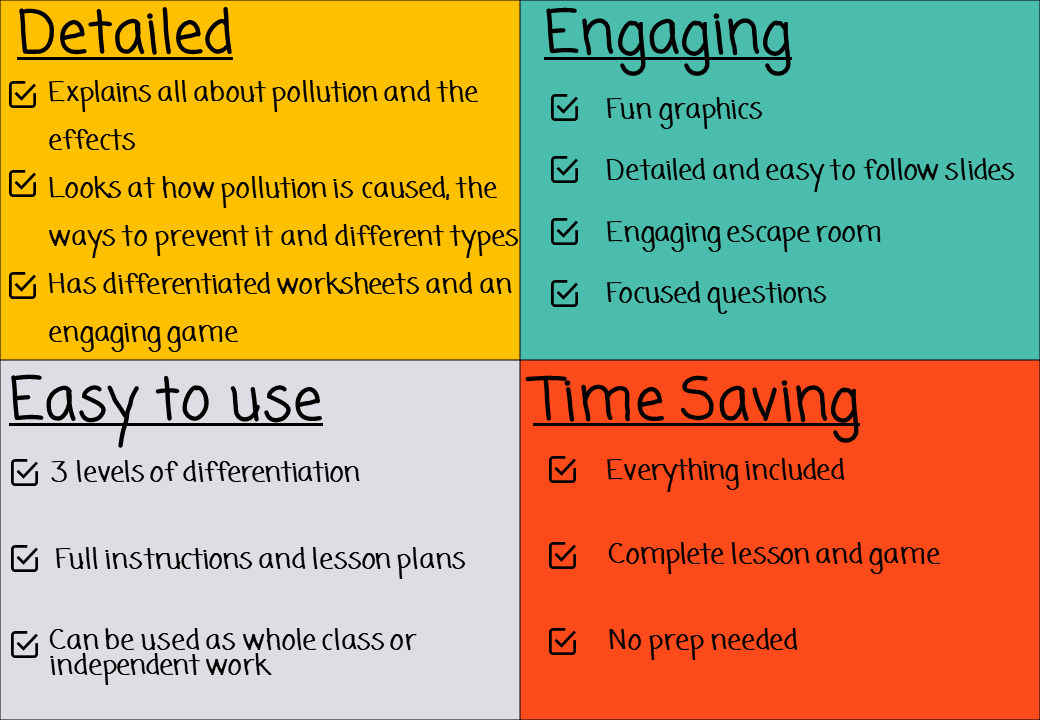 Detailed

☑ Explains all about pollution and the effects

☑ Looks at how pollution is caused, the ways to prevent it and different types

☑ Has differentiated worksheets and an engaging game

Engaging

☑ Fun graphics

☑ Detailed and easy to follow slides

☑ Engaging escape room

☑ Focused questions

Easy to use

☑ 3 levels of differentiation

☑ Full instructions and lesson plans

☑ Can be used as whole class or independent work

Time Saving

☑ Everything included

☑ Complete lesson and game

☑ No prep needed